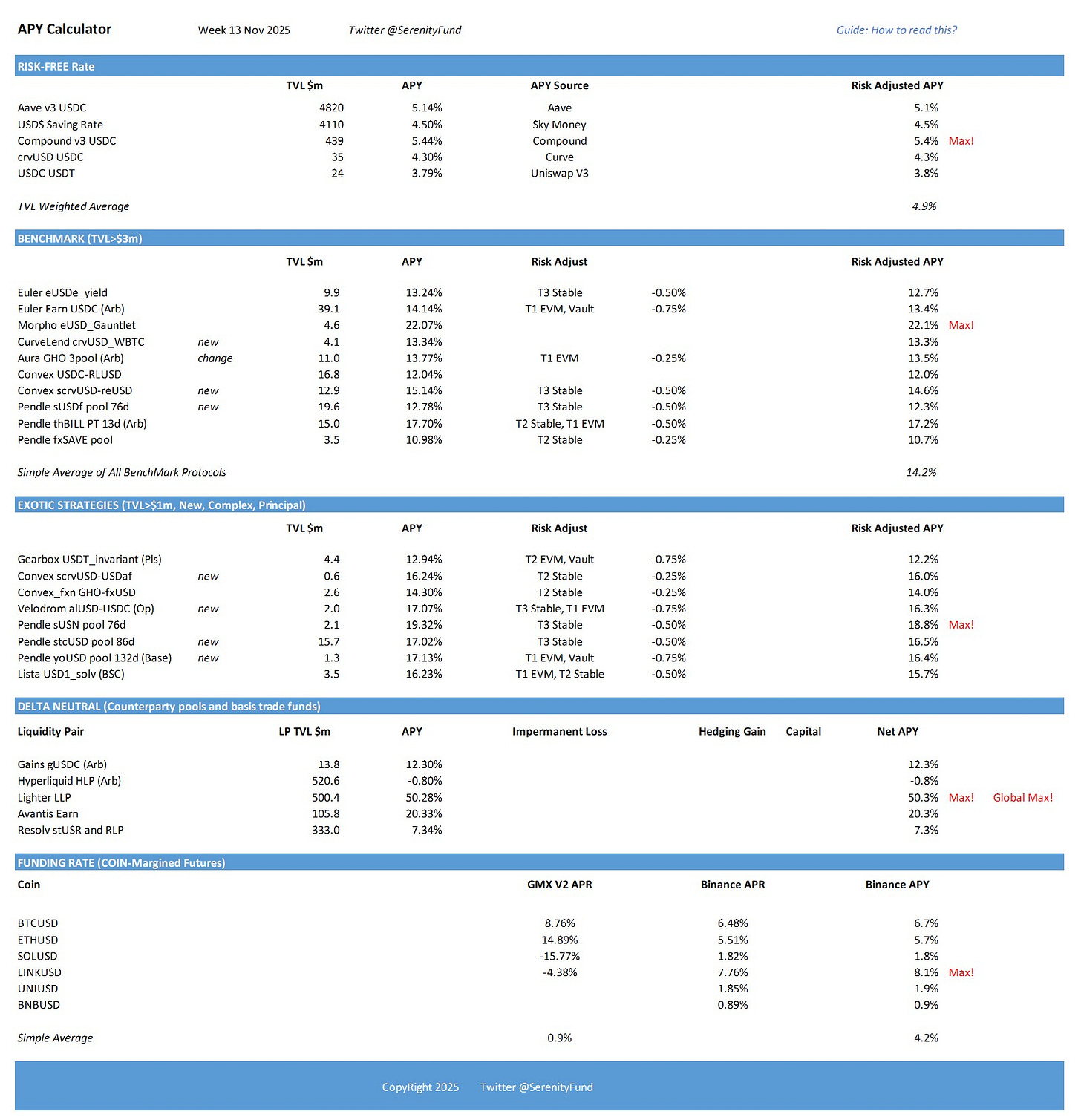 APY Calculator Week 13 Nov 2025 Twitter @SerenityFund Guide: How to read this?

RISK-FREE Rate

| | TVL $m | APY | APY Source | Risk Adjusted APY | |
|---|---|---|---|---|---|
| Aave v3 USDC | 4820 | 5.14% | Aave | 5.1% | |
| USDS Saving Rate | 4110 | 4.50% | Sky Money | 4.5% | |
| Compound v3 USDC | 439 | 5.44% | Compound | 5.4% | Max! |
| crvUSD USDC | 35 | 4.30% | Curve | 4.3% | |
| USDC USDT | 24 | 3.79% | Uniswap V3 | 3.8% | |
| TVL Weighted Average | | | | 4.9% | |

BENCHMARK (TVL>$3m)

| | | TVL $m | APY | Risk Adjust | | Risk Adjusted APY | |
|---|---|---|---|---|---|---|---|
| Euler eUSDe_yield | | 9.9 | 13.24% | T3 Stable | -0.50% | 12.7% | |
| Euler Earn USDC (Arb) | | 39.1 | 14.14% | T1 EVM, Vault | -0.75% | 13.4% | |
| Morpho eUSD_Gauntlet | | 4.6 | 22.07% | | | 22.1% | Max! |
| CurveLend crvUSD_WBTC | new | 4.1 | 13.34% | | | 13.3% | |
| Aura GHO 3pool (Arb) | change | 11.0 | 13.77% | T1 EVM | -0.25% | 13.5% | |
| Convex USDC-RLUSD | | 16.8 | 12.04% | | | 12.0% | |
| Convex scrvUSD-reUSD | new | 12.9 | 15.14% | T3 Stable | -0.50% | 14.6% | |
| Pendle sUSDf pool 76d | new | 19.6 | 12.78% | T3 Stable | -0.50% | 12.3% | |
| Pendle thBILL PT 13d (Arb) | | 15.0 | 17.70% | T2 Stable, T1 EVM | -0.50% | 17.2% | |
| Pendle fxSAVE pool | | 3.5 | 10.98% | T2 Stable | -0.25% | 10.7% | |
| Simple Average of All BenchMark Protocols | | | | | | 14.2% | |

EXOTIC STRATEGIES (TVL>$1m, New, Complex, Principal)

| | | TVL $m | APY | Risk Adjust | | Risk Adjusted APY | |
|---|---|---|---|---|---|---|---|
| Gearbox USDT_invariant (Pls) | | 4.4 | 12.94% | T2 EVM, Vault | -0.75% | 12.2% | |
| Convex scrvUSD-USDaf | new | 0.6 | 16.24% | T2 Stable | -0.25% | 16.0% | |
| Convex_fxn GHO-fxUSD | | 2.6 | 14.30% | T2 Stable | -0.25% | 14.0% | |
| Velodrom alUSD-USDC (Op) | new | 2.0 | 17.07% | T3 Stable, T1 EVM | -0.75% | 16.3% | |
| Pendle sUSN pool 76d | | 2.1 | 19.32% | T3 Stable | -0.50% | 18.8% | Max! |
| Pendle stcUSD pool 86d | new | 15.7 | 17.02% | T3 Stable | -0.50% | 16.5% | |
| Pendle yoUSD pool 132d (Base) | new | 1.3 | 17.13% | T1 EVM, Vault | -0.75% | 16.4% | |
| Lista USD1_solv (BSC) | | 3.5 | 16.23% | T1 EVM, T2 Stable | -0.50% | 15.7% | |

DELTA NEUTRAL (Counterparty pools and basis trade funds)

| Liquidity Pair | LP TVL $m | APY | Impermanent Loss | Hedging Gain | Capital | Net APY | | |
|---|---|---|---|---|---|---|---|---|
| Gains gUSDC (Arb) | 13.8 | 12.30% | | | | 12.3% | | |
| Hyperliquid HLP (Arb) | 520.6 | -0.80% | | | | -0.8% | | |
| Lighter LLP | 500.4 | 50.28% | | | | 50.3% | Max! | Global Max! |
| Avantis Earn | 105.8 | 20.33% | | | | 20.3% | | |
| Resolv stUSR and RLP | 333.0 | 7.34% | | | | 7.3% | | |

FUNDING RATE (COIN-Margined Futures)

| Coin | GMX V2 APR | Binance APR | Binance APY | |
|---|---|---|---|---|
| BTCUSD | 8.76% | 6.48% | 6.7% | |
| ETHUSD | 14.89% | 5.51% | 5.7% | |
| SOLUSD | -15.77% | 1.82% | 1.8% | |
| LINKUSD | -4.38% | 7.76% | 8.1% | Max! |
| UNIUSD | | 1.85% | 1.9% | |
| BNBUSD | | 0.89% | 0.9% | |
| Simple Average | 0.9% | | 4.2% | |

CopyRight 2025 Twitter @SerenityFund